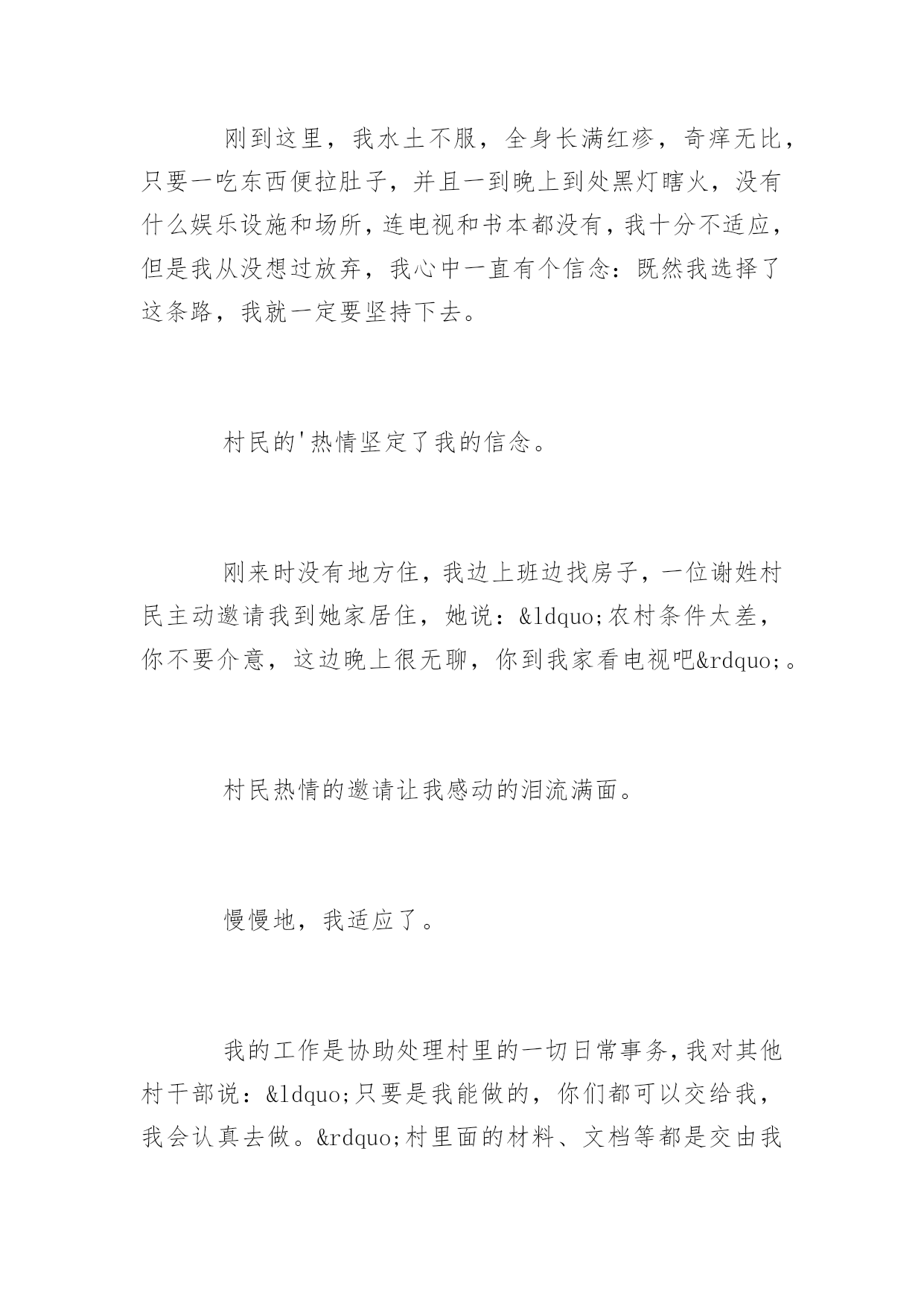 刚到这里，我水土不服，全身长满红疹，奇痒无比，只要一吃东西便拉肚子，并且一到晚上到处黑灯瞎火，没有什么娱乐设施和场所，连电视和书本都没有，我十分不适应，但是我从没想过放弃，我心中一直有个信念：既然我选择了这条路，我就一定要坚持下去。

村民的'热情坚定了我的信念。

刚来时没有地方住，我边上班边找房子，一位谢姓村民主动邀请我到她家居住，她说：&ldquo;农村条件太差，你不要介意，这边晚上很无聊，你到我家看电视吧&rdquo;。

村民热情的邀请让我感动的泪流满面。

慢慢地，我适应了。

我的工作是协助处理村里的一切日常事务，我对其他村干部说：&ldquo;只要是我能做的，你们都可以交给我，我会认真去做。&rdquo;村里面的材料、文档等都是交由我